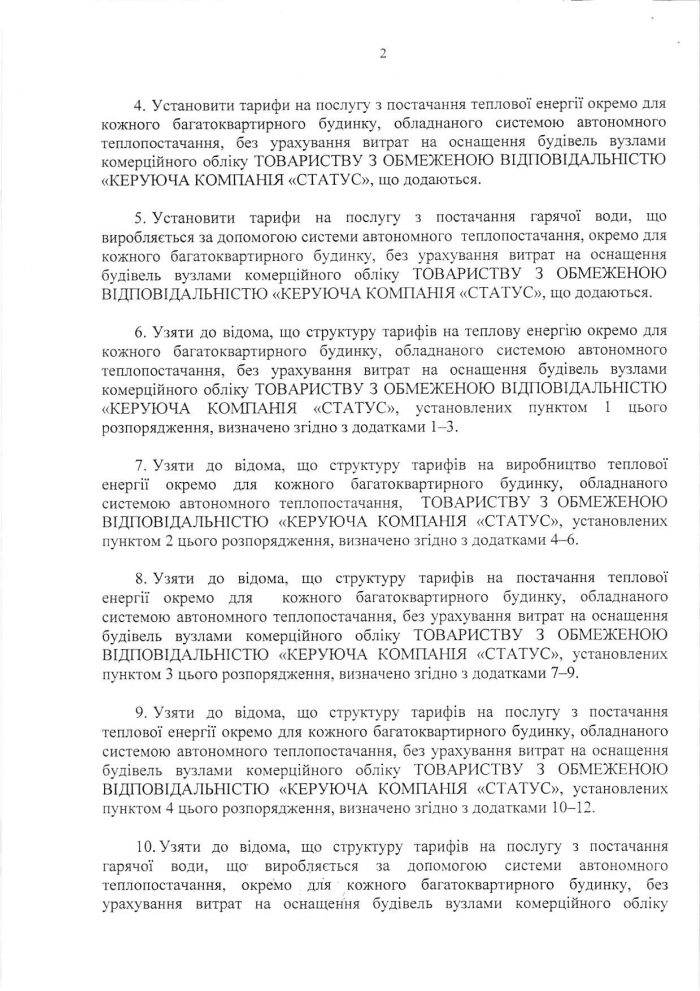 2

4. Установити тарифи на послугу з постачання теплової енергії окремо для кожного багатоквартирного будинку, обладнаного системою автономного теплопостачання, без урахування витрат на оснащення будівель вузлами комерційного обліку ТОВАРИСТВУ З ОБМЕЖЕНОЮ ВІДПОВІДАЛЬНІСТЮ «КЕРУЮЧА КОМПАНІЯ «СТАТУС», що додаються.

5. Установити тарифи на послугу з постачання гарячої води, що виробляється за допомогою системи автономного теплопостачання, окремо для кожного багатоквартирного будинку, без урахування витрат на оснащення будівель вузлами комерційного обліку ТОВАРИСТВУ З ОБМЕЖЕНОЮ ВІДПОВІДАЛЬНІСТЮ «КЕРУЮЧА КОМПАНІЯ «СТАТУС», що додаються.

6. Узяти до відома, що структуру тарифів на теплову енергію окремо для кожного багатоквартирного будинку, обладнаного системою автономного теплопостачання, без урахування витрат на оснащення будівель вузлами комерційного обліку ТОВАРИСТВУ З ОБМЕЖЕНОЮ ВІДПОВІДАЛЬНІСТЮ «КЕРУЮЧА КОМПАНІЯ «СТАТУС», установлених пунктом 1 цього розпорядження, визначено згідно з додатками 1–3.

7. Узяти до відома, що структуру тарифів на виробництво теплової енергії окремо для кожного багатоквартирного будинку, обладнаного системою автономного теплопостачання, ТОВАРИСТВУ З ОБМЕЖЕНОЮ ВІДПОВІДАЛЬНІСТЮ «КЕРУЮЧА КОМПАНІЯ «СТАТУС», установлених пунктом 2 цього розпорядження, визначено згідно з додатками 4–6.

8. Узяти до відома, що структуру тарифів на постачання теплової енергії окремо для кожного багатоквартирного будинку, обладнаного системою автономного теплопостачання, без урахування витрат на оснащення будівель вузлами комерційного обліку ТОВАРИСТВУ З ОБМЕЖЕНОЮ ВІДПОВІДАЛЬНІСТЮ «КЕРУЮЧА КОМПАНІЯ «СТАТУС», установлених пунктом 3 цього розпорядження, визначено згідно з додатками 7–9.

9. Узяти до відома, що структуру тарифів на послугу з постачання теплової енергії окремо для кожного багатоквартирного будинку, обладнаного системою автономного теплопостачання, без урахування витрат на оснащення будівель вузлами комерційного обліку ТОВАРИСТВУ З ОБМЕЖЕНОЮ ВІДПОВІДАЛЬНІСТЮ «КЕРУЮЧА КОМПАНІЯ «СТАТУС», установлених пунктом 4 цього розпорядження, визначено згідно з додатками 10–12.

10. Узяти до відома, що структуру тарифів на послугу з постачання гарячої води, що виробляється за допомогою системи автономного теплопостачання, окремо для кожного багатоквартирного будинку, без урахування витрат на оснащення будівель вузлами комерційного обліку